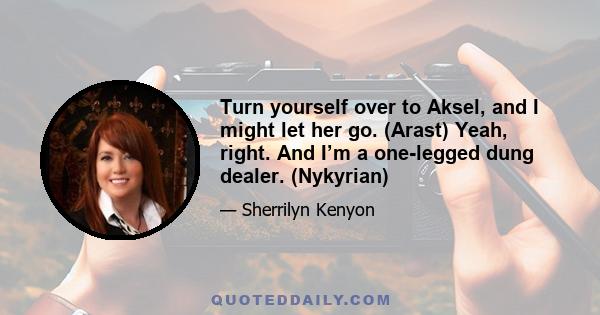 Turn yourself over to Aksel, and I might let her go. (Arast) Yeah, right. And I’m a one-legged dung dealer. (Nykyrian)

— Sherrilyn Kenyon

QUOTEDDAILY.COM